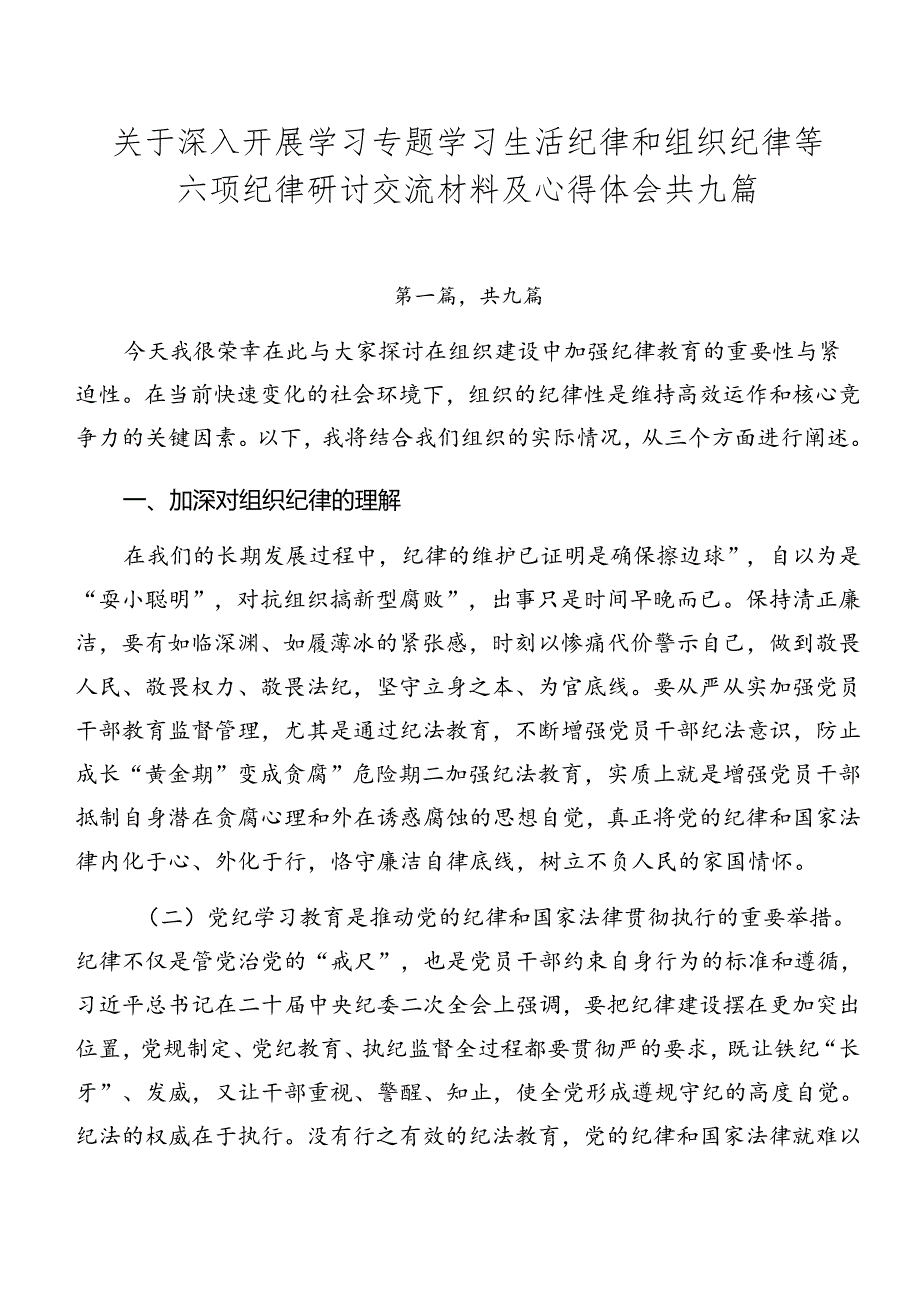 关于深入开展学习专题学习生活纪律和组织纪律等六项纪律研讨交流材料及心得体会共九篇

第一篇，共九篇

今天我很荣幸在此与大家探讨在组织建设中加强纪律教育的重要性与紧迫性。在当前快速变化的社会环境下，组织的纪律性是维持高效运作和核心竞争力的关键因素。以下，我将结合我们组织的实际情况，从三个方面进行阐述。

一、加深对组织纪律的理解

在我们的长期发展过程中，纪律的维护已证明是确保擦边球”，自以为是“耍小聪明”，对抗组织搞新型腐败”，出事只是时间早晚而已。保持清正廉洁，要有如临深渊、如履薄冰的紧张感，时刻以惨痛代价警示自己，做到敬畏人民、敬畏权力、敬畏法纪，坚守立身之本、为官底线。要从严从实加强党员干部教育监督管理，尤其是通过纪法教育，不断增强党员干部纪法意识，防止成长“黄金期”变成贪腐”危险期二加强纪法教育，实质上就是增强党员干部抵制自身潜在贪腐心理和外在诱惑腐蚀的思想自觉，真正将党的纪律和国家法律内化于心、外化于行，恪守廉洁自律底线，树立不负人民的家国情怀。

（二）党纪学习教育是推动党的纪律和国家法律贯彻执行的重要举措。纪律不仅是管党治党的“戒尺”，也是党员干部约束自身行为的标准和遵循，习近平总书记在二十届中央纪委二次全会上强调，要把纪律建设摆在更加突出位置，党规制定、党纪教育、执纪监督全过程都要贯彻严的要求，既让铁纪“长牙”、发威，又让干部重视、警醒、知止，使全党形成遵规守纪的高度自觉。纪法的权威在于执行。没有行之有效的纪法教育，党的纪律和国家法律就难以